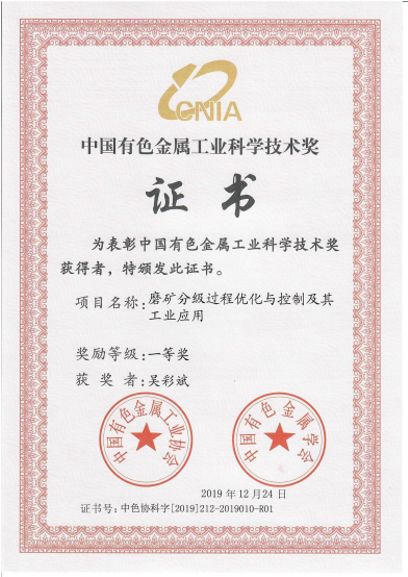 CNIA

中国有色金属工业科学技术奖

证书

为表彰中国有色金属工业科学技术奖获得者，特颁发此证书。

项目名称：磨矿分级过程优化与控制及其工业应用

奖励等级：一等奖

获奖者：吴彩斌

中国有色金属工业协会

中国有色金属学会

2019年12月24日

证书号：中色协科字[2019]212-2019010-R01